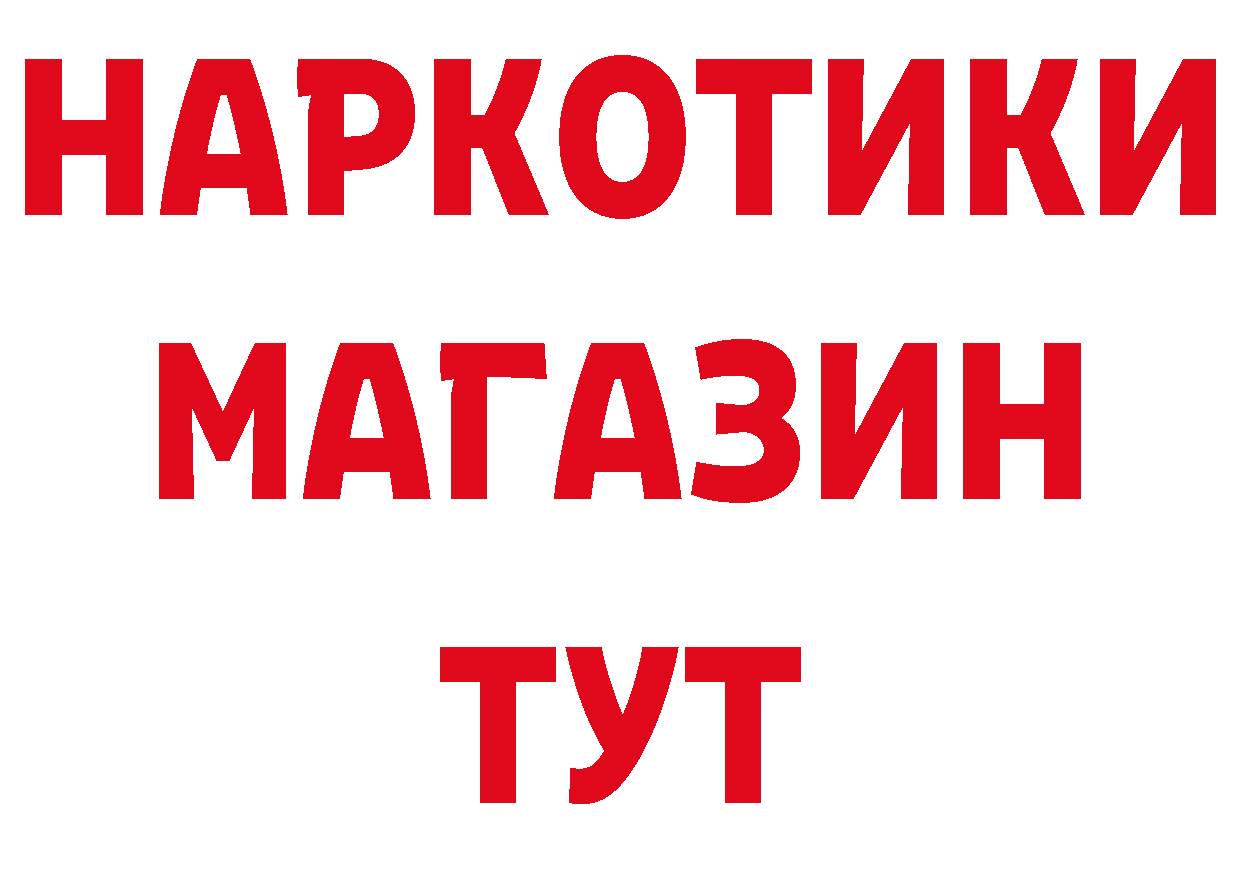 НАРКОТИКИ
МАГАЗИН
ТУТ